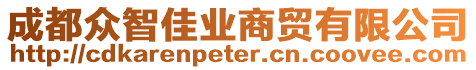 成都众智佳业商贸有限公司
http://cdkarenpeter.cn.coovee.com